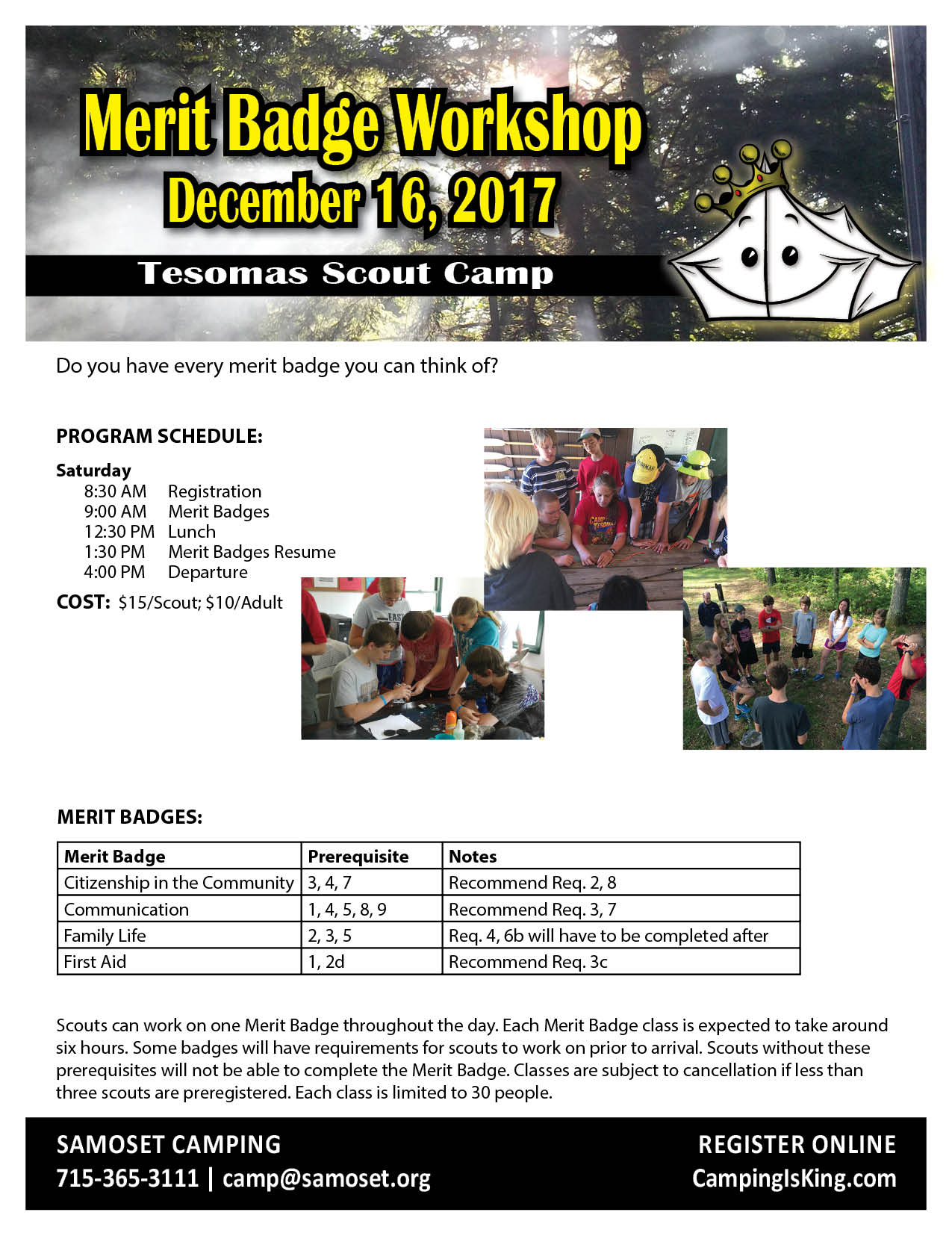 Merit Badge Workshop
December 16, 2017

Tesomas Scout Camp

Do you have every merit badge you can think of?

PROGRAM SCHEDULE:

Saturday
8:30 AM Registration
9:00 AM Merit Badges
12:30 PM Lunch
1:30 PM Merit Badges Resume
4:00 PM Departure

COST: $15/Scout; $10/Adult

MERIT BADGES:

| Merit Badge | Prerequisite | Notes |
|---|---|---|
| Citizenship in the Community | 3, 4, 7 | Recommend Req. 2, 8 |
| Communication | 1, 4, 5, 8, 9 | Recommend Req. 3, 7 |
| Family Life | 2, 3, 5 | Req. 4, 6b will have to be completed after |
| First Aid | 1, 2d | Recommend Req. 3c |

Scouts can work on one Merit Badge throughout the day. Each Merit Badge class is expected to take around six hours. Some badges will have requirements for scouts to work on prior to arrival. Scouts without these prerequisites will not be able to complete the Merit Badge. Classes are subject to cancellation if less than three scouts are preregistered. Each class is limited to 30 people.

SAMOSET CAMPING
715-365-3111 | camp@samoset.org

REGISTER ONLINE
CampingIsKing.com